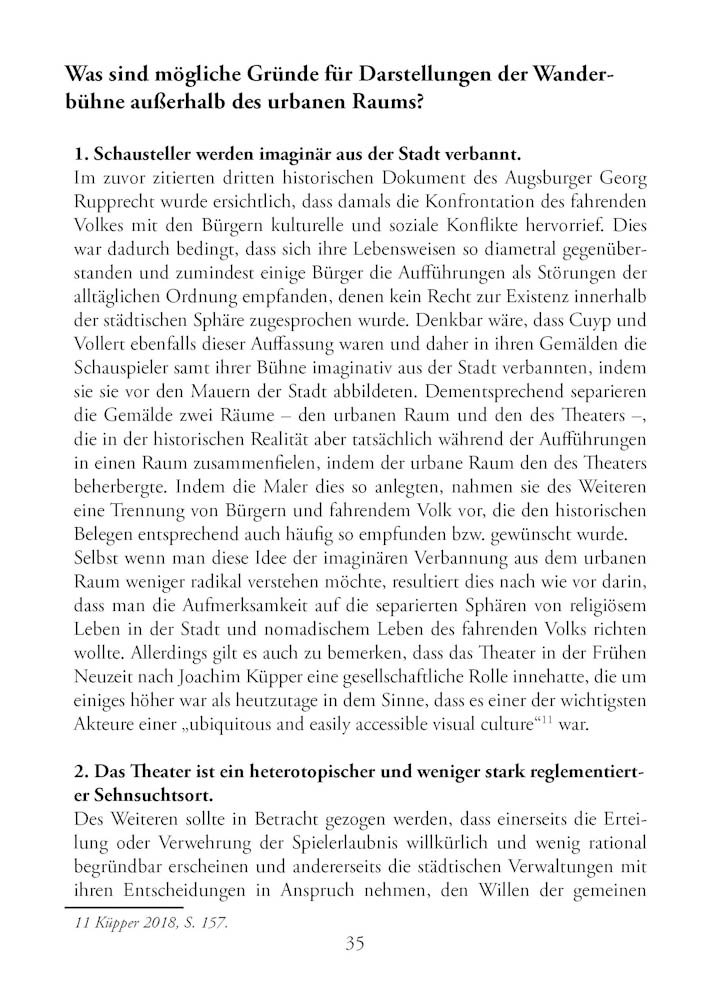 Was sind mögliche Gründe für Darstellungen der Wanderbühne außerhalb des urbanen Raums?

1. Schausteller werden imaginär aus der Stadt verbannt.
Im zuvor zitierten dritten historischen Dokument des Augsburger Georg Rupprecht wurde ersichtlich, dass damals die Konfrontation des fahrenden Volkes mit den Bürgern kulturelle und soziale Konflikte hervorrief. Dies war dadurch bedingt, dass sich ihre Lebensweisen so diametral gegenüberstanden und zumindest einige Bürger die Aufführungen als Störungen der alltäglichen Ordnung empfanden, denen kein Recht zur Existenz innerhalb der städtischen Sphäre zugesprochen wurde. Denkbar wäre, dass Cuyp und Vollert ebenfalls dieser Auffassung waren und daher in ihren Gemälden die Schauspieler samt ihrer Bühne imaginativ aus der Stadt verbannten, indem sie sie vor den Mauern der Stadt abbildeten. Dementsprechend separieren die Gemälde zwei Räume – den urbanen Raum und den des Theaters –, die in der historischen Realität aber tatsächlich während der Aufführungen in einen Raum zusammenfielen, indem der urbane Raum den des Theaters beherbergte. Indem die Maler dies so anlegten, nahmen sie des Weiteren eine Trennung von Bürgern und fahrendem Volk vor, die den historischen Belegen entsprechend auch häufig so empfunden bzw. gewünscht wurde.
Selbst wenn man diese Idee der imaginären Verbannung aus dem urbanen Raum weniger radikal verstehen möchte, resultiert dies nach wie vor darin, dass man die Aufmerksamkeit auf die separierten Sphären von religiösem Leben in der Stadt und nomadischem Leben des fahrenden Volks richten wollte. Allerdings gilt es auch zu bemerken, dass das Theater in der Frühen Neuzeit nach Joachim Küpper eine gesellschaftliche Rolle innehatte, die um einiges höher war als heutzutage in dem Sinne, dass es einer der wichtigsten Akteure einer „ubiquitous and easily accessible visual culture“$^{11}$ war.

2. Das Theater ist ein heterotopischer und weniger stark reglementierter Sehnsuchtsort.
Des Weiteren sollte in Betracht gezogen werden, dass einerseits die Erteilung oder Verwehrung der Spielerlaubnis willkürlich und wenig rational begründbar erscheinen und andererseits die städtischen Verwaltungen mit ihren Entscheidungen in Anspruch nehmen, den Willen der gemeinen

11 Küpper 2018, S. 157.

35